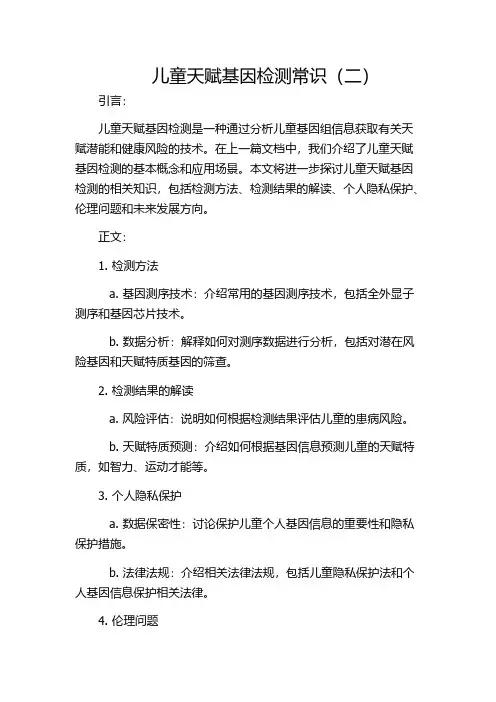 儿童天赋基因检测常识（二）

引言：

儿童天赋基因检测是一种通过分析儿童基因组信息获取有关天赋潜能和健康风险的技术。在上一篇文档中，我们介绍了儿童天赋基因检测的基本概念和应用场景。本文将进一步探讨儿童天赋基因检测的相关知识，包括检测方法、检测结果的解读、个人隐私保护、伦理问题和未来发展方向。

正文：

1. 检测方法

a. 基因测序技术：介绍常用的基因测序技术，包括全外显子测序和基因芯片技术。

b. 数据分析：解释如何对测序数据进行分析，包括对潜在风险基因和天赋特质基因的筛查。

2. 检测结果的解读

a. 风险评估：说明如何根据检测结果评估儿童的患病风险。

b. 天赋特质预测：介绍如何根据基因信息预测儿童的天赋特质，如智力、运动才能等。

3. 个人隐私保护

a. 数据保密性：讨论保护儿童个人基因信息的重要性和隐私保护措施。

b. 法律法规：介绍相关法律法规，包括儿童隐私保护法和个人基因信息保护相关法律。

4. 伦理问题